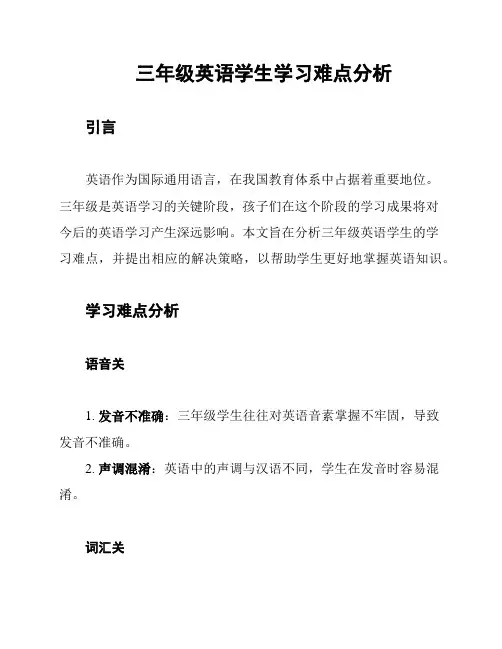 三年级英语学生学习难点分析

引言

英语作为国际通用语言，在我国教育体系中占据着重要地位。三年级是英语学习的关键阶段，孩子们在这个阶段的学习成果将对今后的英语学习产生深远影响。本文旨在分析三年级英语学生的学习难点，并提出相应的解决策略，以帮助学生更好地掌握英语知识。

学习难点分析

语音关

1. 发音不准确：三年级学生往往对英语音素掌握不牢固，导致发音不准确。
2. 声调混淆：英语中的声调与汉语不同，学生在发音时容易混淆。

词汇关